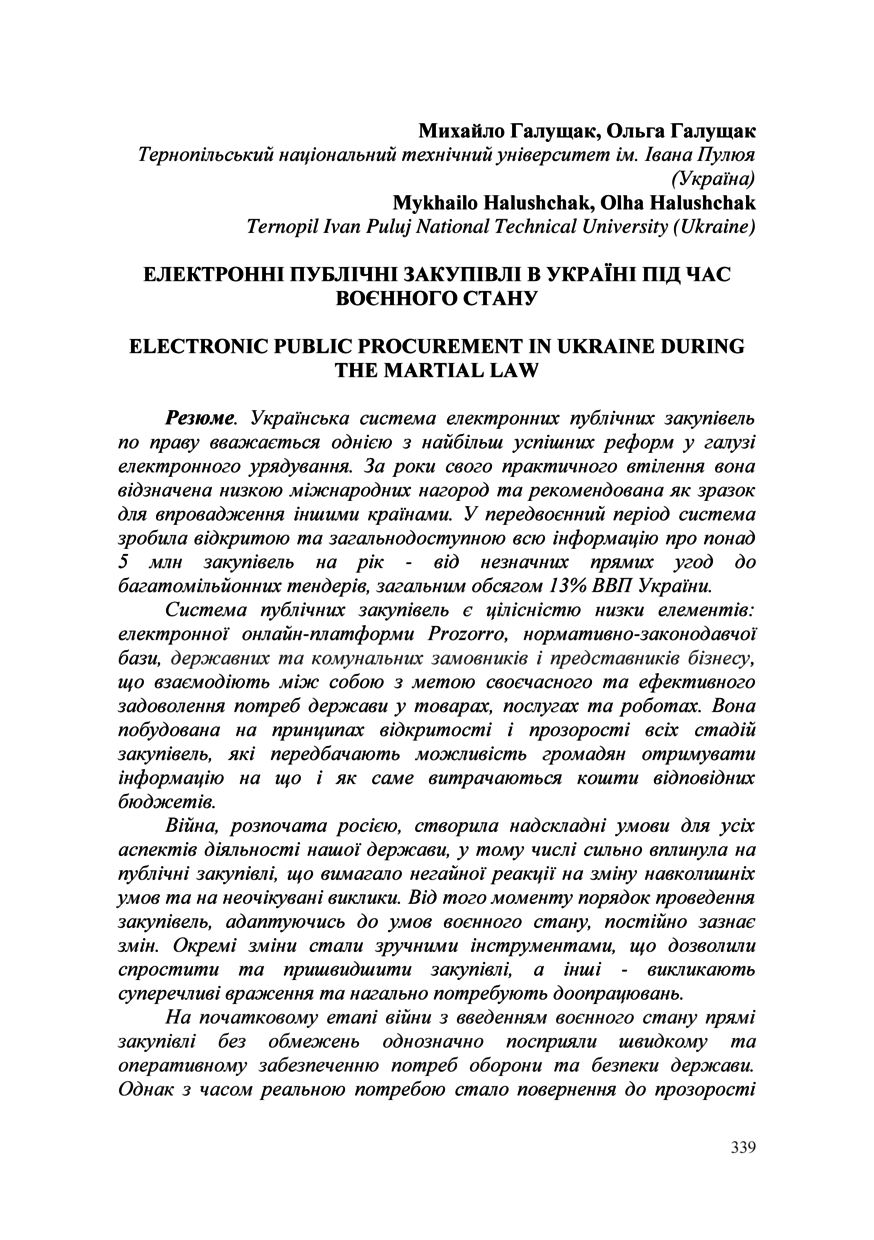 Михайло Галущак, Ольга Галущак
Тернопільський національний технічний університет ім. Івана Пулюя (Україна)
Mykhailo Halushchak, Olha Halushchak
Ternopil Ivan Puluj National Technical University (Ukraine)

ЕЛЕКТРОННІ ПУБЛІЧНІ ЗАКУПІВЛІ В УКРАЇНІ ПІД ЧАС ВОЄННОГО СТАНУ

ELECTRONIC PUBLIC PROCUREMENT IN UKRAINE DURING THE MARTIAL LAW

Резюме. Українська система електронних публічних закупівель по праву вважається однією з найбільш успішних реформ у галузі електронного урядування. За роки свого практичного втілення вона відзначена низкою міжнародних нагород та рекомендована як зразок для впровадження іншими країнами. У передвоєнний період система зробила відкритою та загальнодоступною всю інформацію про понад 5 млн закупівель на рік - від незначних прямих угод до багатомільйонних тендерів, загальним обсягом 13% ВВП України.

Система публічних закупівель є цілісністю низки елементів: електронної онлайн-платформи Prozorro, нормативно-законодавчої бази, державних та комунальних замовників і представників бізнесу, що взаємодіють між собою з метою своєчасного та ефективного задоволення потреб держави у товарах, послугах та роботах. Вона побудована на принципах відкритості і прозорості всіх стадій закупівель, які передбачають можливість громадян отримувати інформацію на що і як саме витрачаються кошти відповідних бюджетів.

Війна, розпочата росією, створила надскладні умови для усіх аспектів діяльності нашої держави, у тому числі сильно вплинула на публічні закупівлі, що вимагало негайної реакції на зміну навколишніх умов та на неочікувані виклики. Від того моменту порядок проведення закупівель, адаптуючись до умов воєнного стану, постійно зазнає змін. Окремі зміни стали зручними інструментами, що дозволили спростити та пришвидшити закупівлі, а інші - викликають суперечливі враження та нагально потребують доопрацювань.

На початковому етапі війни з введенням воєнного стану прямі закупівлі без обмежень однозначно посприяли швидкому та оперативному забезпеченню потреб оборони та безпеки держави. Однак з часом реальною потребою стало повернення до прозорості

339